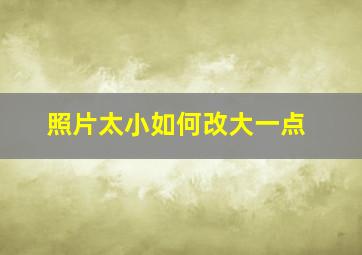 照片太小如何改大一点